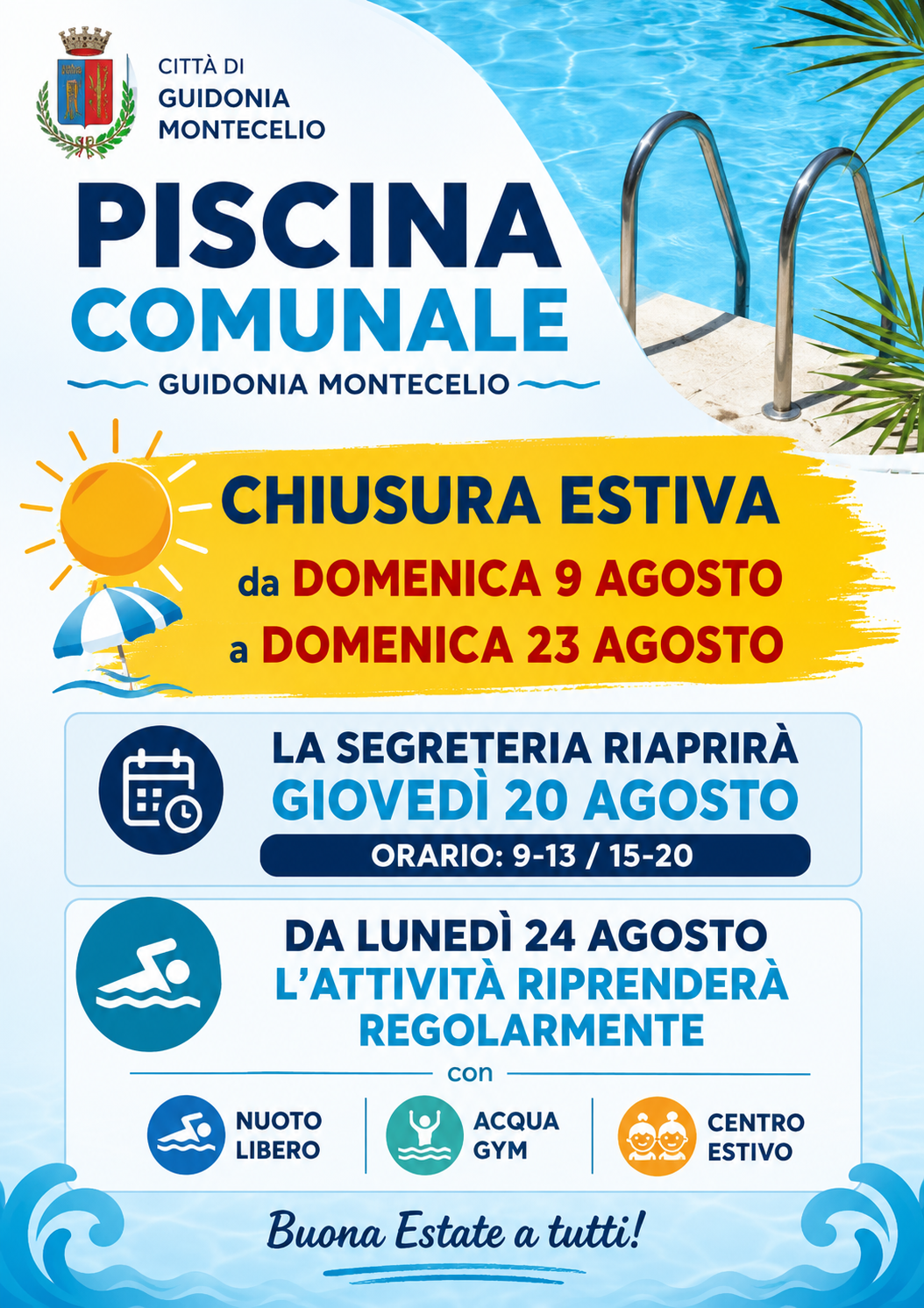 CITTÀ DI
GUIDONIA
MONTECELIO

PISCINA
COMUNALE
GUIDONIA MONTECELIO

CHIUSURA ESTIVA
da DOMENICA 9 AGOSTO
a DOMENICA 23 AGOSTO

LA SEGRETERIA RIAPRIRÀ
GIOVEDÌ 20 AGOSTO
ORARIO: 9-13 / 15-20

DA LUNEDÌ 24 AGOSTO
L'ATTIVITÀ RIPRENDERÀ
REGOLARMENTE
con

NUOTO
LIBERO

ACQUA
GYM

CENTRO
ESTIVO

Buona Estate a tutti!